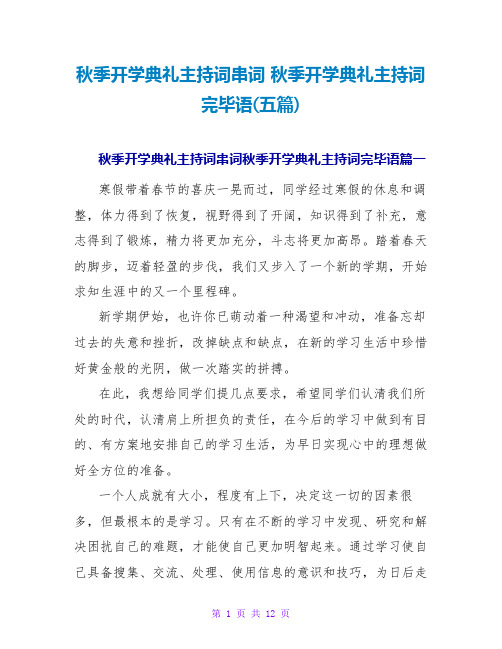 秋季开学典礼主持词串词 秋季开学典礼主持词完毕语(五篇)

秋季开学典礼主持词串词秋季开学典礼主持词完毕语篇一

寒假带着春节的喜庆一晃而过，同学经过寒假的休息和调整，体力得到了恢复，视野得到了开阔，知识得到了补充，意志得到了锻炼，精力将更加充分，斗志将更加高昂。踏着春天的脚步，迈着轻盈的步伐，我们又步入了一个新的学期，开始求知生涯中的又一个里程碑。

新学期伊始，也许你已萌动着一种渴望和冲动，准备忘却过去的失意和挫折，改掉缺点和缺点，在新的学习生活中珍惜好黄金般的光阴，做一次踏实的拼搏。

在此，我想给同学们提几点要求，希望同学们认清我们所处的时代，认清肩上所担负的责任，在今后的学习中做到有目的、有方案地安排自己的学习生活，为早日实现心中的理想做好全方位的准备。

一个人成就有大小，程度有上下，决定这一切的因素很多，但最根本的是学习。只有在不断的学习中发现、研究和解决困扰自己的难题，才能使自己更加明智起来。通过学习使自己具备搜集、交流、处理、使用信息的意识和技巧，为日后走

第 1 页 共 12 页